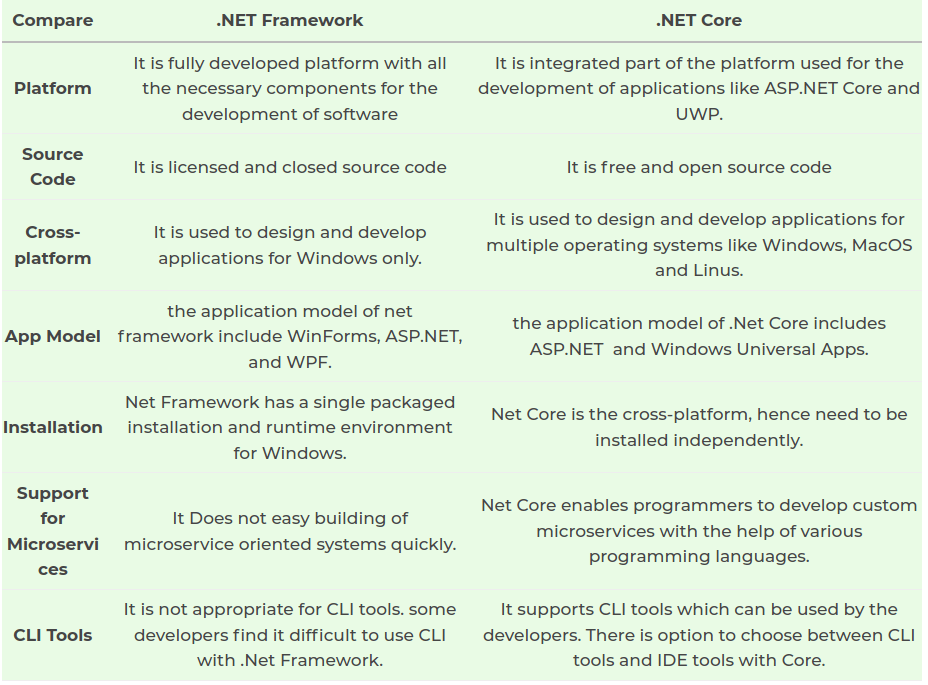 | Compare | .NET Framework | .NET Core |
|---|---|---|
| Platform | It is fully developed platform with all the necessary components for the development of software | It is integrated part of the platform used for the development of applications like ASP.NET Core and UWP. |
| Source Code | It is licensed and closed source code | It is free and open source code |
| Cross-platform | It is used to design and develop applications for Windows only. | It is used to design and develop applications for multiple operating systems like Windows, MacOS and Linus. |
| App Model | the application model of net framework include WinForms, ASP.NET, and WPF. | the application model of .Net Core includes ASP.NET  and Windows Universal Apps. |
| Installation | Net Framework has a single packaged installation and runtime environment for Windows. | Net Core is the cross-platform, hence need to be installed independently. |
| Support for Microservices | It Does not easy building of microservice oriented systems quickly. | Net Core enables programmers to develop custom microservices with the help of various programming languages. |
| CLI Tools | It is not appropriate for CLI tools. some developers find it difficult to use CLI with .Net Framework. | It supports CLI tools which can be used by the developers. There is option to choose between CLI tools and IDE tools with Core. |